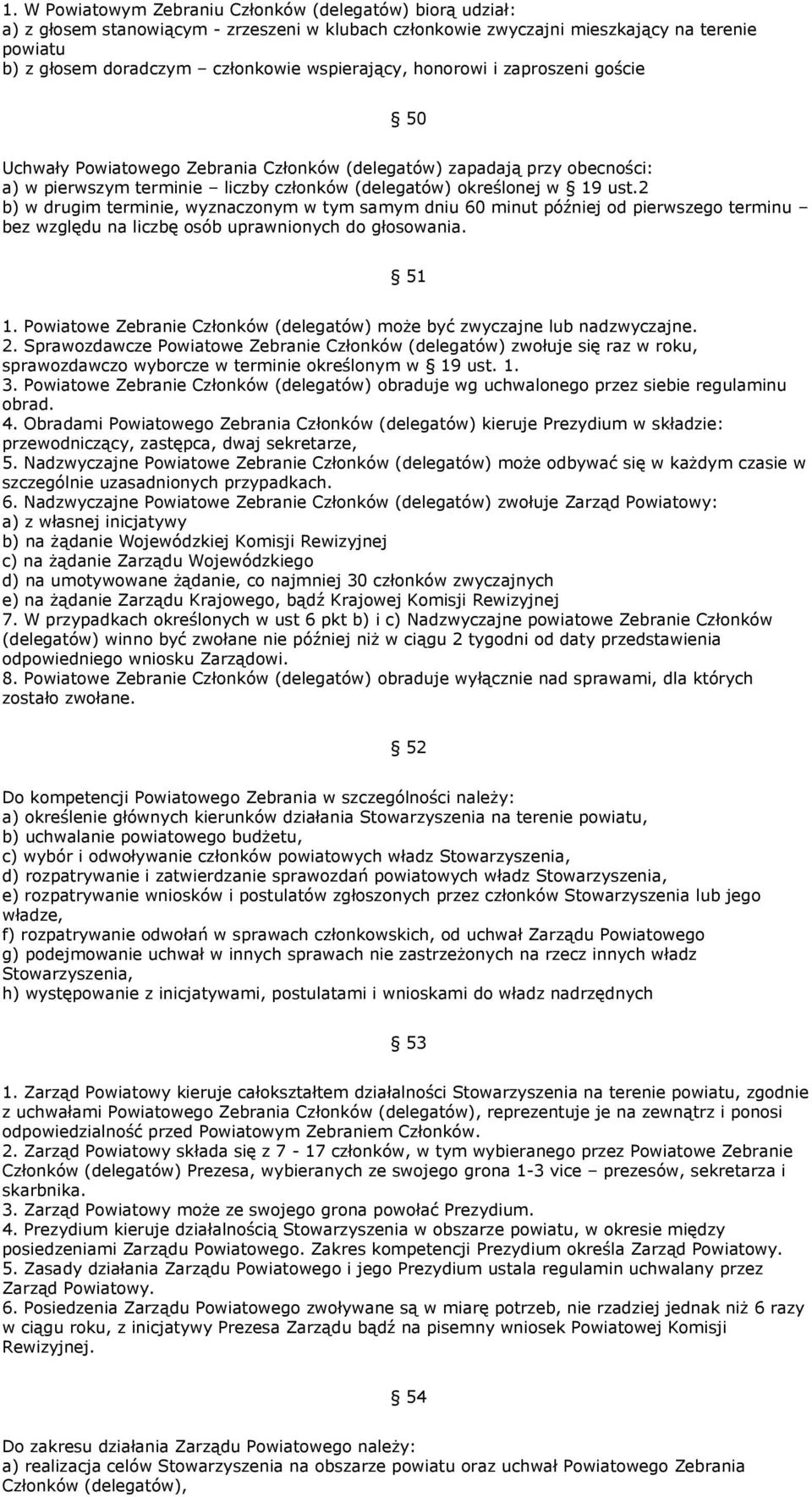 1. W Powiatowym Zebraniu Członków (delegatów) biorą udział:
a) z głosem stanowiącym - zrzeszeni w klubach członkowie zwyczajni mieszkający na terenie powiatu
b) z głosem doradczym – członkowie wspierający, honorowi i zaproszeni goście

§ 50

Uchwały Powiatowego Zebrania Członków (delegatów) zapadają przy obecności:
a) w pierwszym terminie – liczby członków (delegatów) określonej w § 19 ust.2
b) w drugim terminie, wyznaczonym w tym samym dniu 60 minut później od pierwszego terminu – bez względu na liczbę osób uprawnionych do głosowania.

§ 51

1. Powiatowe Zebranie Członków (delegatów) może być zwyczajne lub nadzwyczajne.
2. Sprawozdawcze Powiatowe Zebranie Członków (delegatów) zwołuje się raz w roku, sprawozdawczo wyborcze w terminie określonym w § 19 ust. 1.
3. Powiatowe Zebranie Członków (delegatów) obraduje wg uchwalonego przez siebie regulaminu obrad.
4. Obradami Powiatowego Zebrania Członków (delegatów) kieruje Prezydium w składzie: przewodniczący, zastępca, dwaj sekretarze,
5. Nadzwyczajne Powiatowe Zebranie Członków (delegatów) może odbywać się w każdym czasie w szczególnie uzasadnionych przypadkach.
6. Nadzwyczajne Powiatowe Zebranie Członków (delegatów) zwołuje Zarząd Powiatowy:
a) z własnej inicjatywy
b) na żądanie Wojewódzkiej Komisji Rewizyjnej
c) na żądanie Zarządu Wojewódzkiego
d) na umotywowane żądanie, co najmniej 30 członków zwyczajnych
e) na żądanie Zarządu Krajowego, bądź Krajowej Komisji Rewizyjnej
7. W przypadkach określonych w ust 6 pkt b) i c) Nadzwyczajne powiatowe Zebranie Członków (delegatów) winno być zwołane nie później niż w ciągu 2 tygodni od daty przedstawienia odpowiedniego wniosku Zarządowi.
8. Powiatowe Zebranie Członków (delegatów) obraduje wyłącznie nad sprawami, dla których zostało zwołane.

§ 52

Do kompetencji Powiatowego Zebrania w szczególności należy:
a) określenie głównych kierunków działania Stowarzyszenia na terenie powiatu,
b) uchwalanie powiatowego budżetu,
c) wybór i odwoływanie członków powiatowych władz Stowarzyszenia,
d) rozpatrywanie i zatwierdzanie sprawozdań powiatowych władz Stowarzyszenia,
e) rozpatrywanie wniosków i postulatów zgłoszonych przez członków Stowarzyszenia lub jego władze,
f) rozpatrywanie odwołań w sprawach członkowskich, od uchwał Zarządu Powiatowego
g) podejmowanie uchwał w innych sprawach nie zastrzeżonych na rzecz innych władz Stowarzyszenia,
h) występowanie z inicjatywami, postulatami i wnioskami do władz nadrzędnych

§ 53

1. Zarząd Powiatowy kieruje całokształtem działalności Stowarzyszenia na terenie powiatu, zgodnie z uchwałami Powiatowego Zebrania Członków (delegatów), reprezentuje je na zewnątrz i ponosi odpowiedzialność przed Powiatowym Zebraniem Członków.
2. Zarząd Powiatowy składa się z 7 - 17 członków, w tym wybieranego przez Powiatowe Zebranie Członków (delegatów) Prezesa, wybieranych ze swojego grona 1-3 vice – prezesów, sekretarza i skarbnika.
3. Zarząd Powiatowy może ze swojego grona powołać Prezydium.
4. Prezydium kieruje działalnością Stowarzyszenia w obszarze powiatu, w okresie między posiedzeniami Zarządu Powiatowego. Zakres kompetencji Prezydium określa Zarząd Powiatowy.
5. Zasady działania Zarządu Powiatowego i jego Prezydium ustala regulamin uchwalany przez Zarząd Powiatowy.
6. Posiedzenia Zarządu Powiatowego zwoływane są w miarę potrzeb, nie rzadziej jednak niż 6 razy w ciągu roku, z inicjatywy Prezesa Zarządu bądź na pisemny wniosek Powiatowej Komisji Rewizyjnej.

§ 54

Do zakresu działania Zarządu Powiatowego należy:
a) realizacja celów Stowarzyszenia na obszarze powiatu oraz uchwał Powiatowego Zebrania Członków (delegatów),